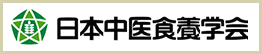 日本中医食養学会